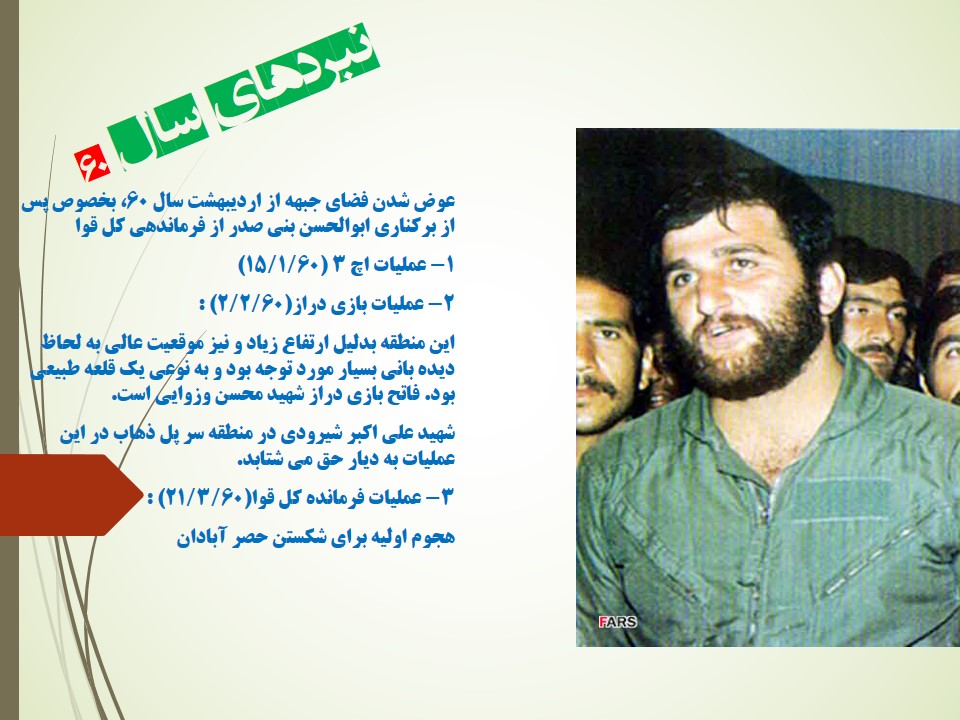 نبردهای سال ۶۰

عوض شدن فضای جبهه از اردیبهشت سال ۶۰، بخصوص پس از برکناری ابوالحسن بنی صدر از فرماندهی کل قوا

۱- عملیات اچ ۳ (۱۵/۱/۶۰)

۲- عملیات بازی دراز(۲/۲/۶۰) :

این منطقه بدلیل ارتفاع زیاد و نیز موقعیت عالی به لحاظ دیده بانی بسیار مورد توجه بود و به نوعی یک قلعه طبیعی بود. فاتح بازی دراز شهید محسن وزوایی است.

شهید علی اکبر شیرودی در منطقه سر پل ذهاب در این عملیات به دیار حق می شتابد.

۳- عملیات فرمانده کل قوا(۲۱/۳/۶۰) :

هجوم اولیه برای شکستن حصر آبادان

FARS